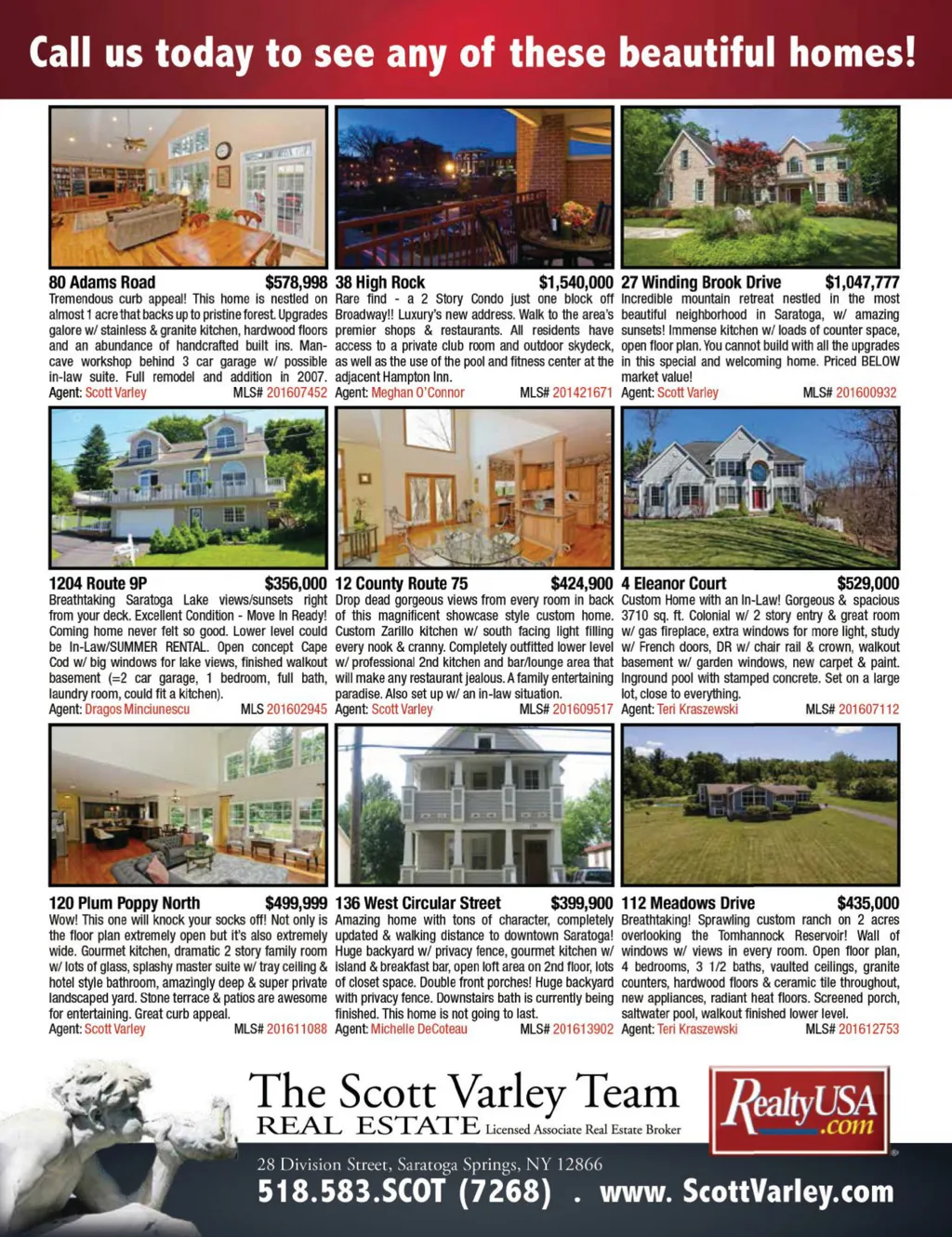 Call us today to see any of these beautiful homes!

80 Adams Road $578,998
Tremendous curb appeal! This home is nestled on almost 1 acre that backs up to pristine forest. Upgrades galore w/ stainless & granite kitchen, hardwood floors and an abundance of handcrafted built ins. Man-cave workshop behind 3 car garage w/ possible in-law suite. Full remodel and addition in 2007.
Agent: Scott Varley MLS# 201607452

38 High Rock $1,540,000
Rare find - a 2 Story Condo just one block off Broadway!! Luxury's new address. Walk to the area's premier shops & restaurants. All residents have access to a private club room and outdoor skydeck, as well as the use of the pool and fitness center at the adjacent Hampton Inn.
Agent: Meghan O'Connor MLS# 201421671

27 Winding Brook Drive $1,047,777
Incredible mountain retreat nestled in the most beautiful neighborhood in Saratoga, w/ amazing sunsets! Immense kitchen w/ loads of counter space, open floor plan. You cannot build with all the upgrades in this special and welcoming home. Priced BELOW market value!
Agent: Scott Varley MLS# 201600932

1204 Route 9P $356,000
Breathtaking Saratoga Lake views/sunsets right from your deck. Excellent Condition - Move In Ready! Coming home never felt so good. Lower level could be In-Law/SUMMER RENTAL. Open concept Cape Cod w/ big windows for lake views, finished walkout basement (=2 car garage, 1 bedroom, full bath, laundry room, could fit a kitchen).
Agent: Dragos Minciunescu MLS 201602945

12 County Route 75 $424,900
Drop dead gorgeous views from every room in back of this magnificent showcase style custom home. Custom Zarillo kitchen w/ south facing light filling every nook & cranny. Completely outfitted lower level w/ professional 2nd kitchen and bar/lounge area that will make any restaurant jealous. A family entertaining paradise. Also set up w/ an in-law situation.
Agent: Scott Varley MLS# 201609517

4 Eleanor Court $529,000
Custom Home with an In-Law! Gorgeous & spacious 3710 sq. ft. Colonial w/ 2 story entry & great room w/ gas fireplace, extra windows for more light, study w/ French doors, DR w/ chair rail & crown, walkout basement w/ garden windows, new carpet & paint. Inground pool with stamped concrete. Set on a large lot, close to everything.
Agent: Teri Kraszewski MLS# 201607112

120 Plum Poppy North $499,999
Wow! This one will knock your socks off! Not only is the floor plan extremely open but it's also extremely wide. Gourmet kitchen, dramatic 2 story family room w/ lots of glass, splashy master suite w/ tray ceiling & hotel style bathroom, amazingly deep & super private landscaped yard. Stone terrace & patios are awesome for entertaining. Great curb appeal.
Agent: Scott Varley MLS# 201611088

136 West Circular Street $399,900
Amazing home with tons of character, completely updated & walking distance to downtown Saratoga! Huge backyard w/ privacy fence, gourmet kitchen w/ island & breakfast bar, open loft area on 2nd floor, lots of closet space. Double front porches! Huge backyard with privacy fence. Downstairs bath is currently being finished. This home is not going to last.
Agent: Michelle DeCoteau MLS# 201613902

112 Meadows Drive $435,000
Breathtaking! Sprawling custom ranch on 2 acres overlooking the Tomhannock Reservoir! Wall of windows w/ views in every room. Open floor plan, 4 bedrooms, 3 1/2 baths, vaulted ceilings, granite counters, hardwood floors & ceramic tile throughout, new appliances, radiant heat floors. Screened porch, saltwater pool, walkout finished lower level.
Agent: Teri Kraszewski MLS# 201612753

The Scott Varley Team
REAL ESTATE Licensed Associate Real Estate Broker

RealtyUSA .com

28 Division Street, Saratoga Springs, NY 12866
518.583.SCOT (7268) . www. ScottVarley.com